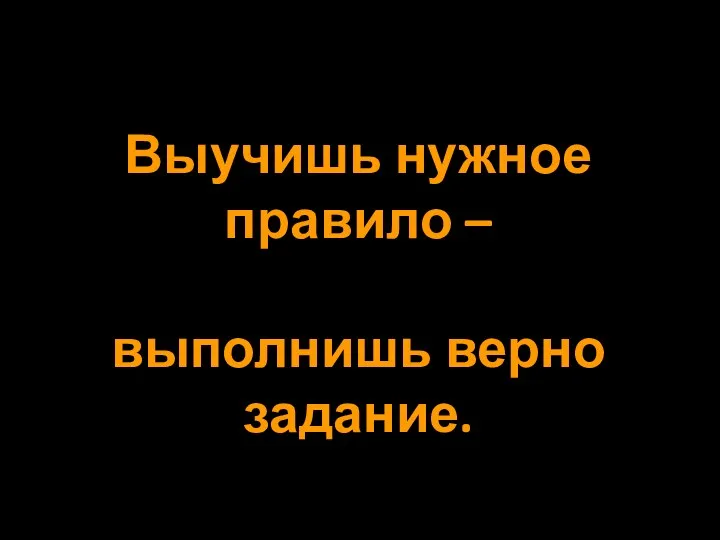 Выучишь нужное правило –

выполнишь верно задание.